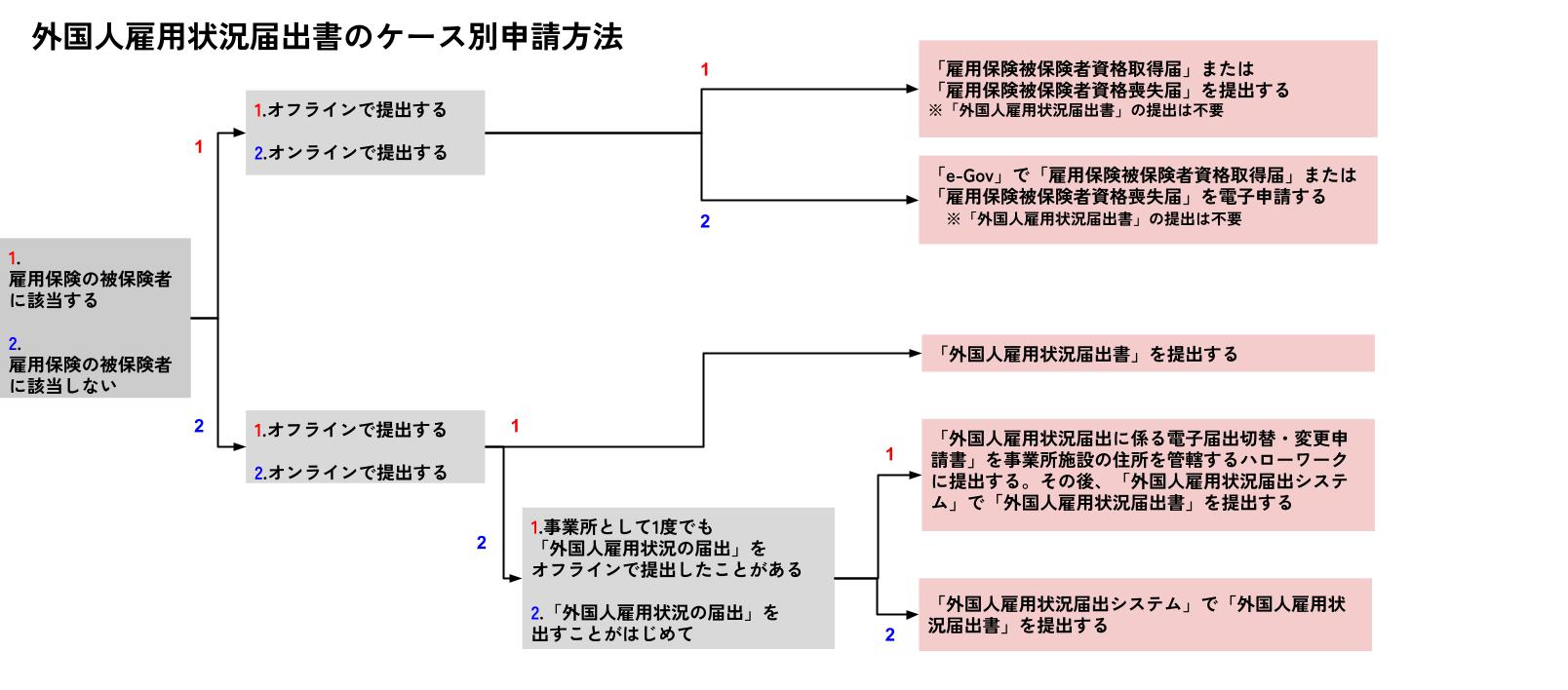 外国人雇用状況届出書のケース別申請方法

1.
雇用保険の被保険者に該当する

2.
雇用保険の被保険者に該当しない

1

1.オフラインで提出する

2.オンラインで提出する

1

「雇用保険被保険者資格取得届」または「雇用保険被保険者資格喪失届」を提出する
※「外国人雇用状況届出書」の提出は不要

2

「e-Gov」で「雇用保険被保険者資格取得届」または「雇用保険被保険者資格喪失届」を電子申請する
※「外国人雇用状況届出書」の提出は不要

2

1.オフラインで提出する

2.オンラインで提出する

1

「外国人雇用状況届出書」を提出する

2

1.事業所として1度でも「外国人雇用状況の届出」をオフラインで提出したことがある

2.「外国人雇用状況の届出」を出すことがはじめて

1

「外国人雇用状況届出に係る電子届出切替・変更申請書」を事業所施設の住所を管轄するハローワークに提出する。その後、「外国人雇用状況届出システム」で「外国人雇用状況届出書」を提出する

2

「外国人雇用状況届出システム」で「外国人雇用状況届出書」を提出する